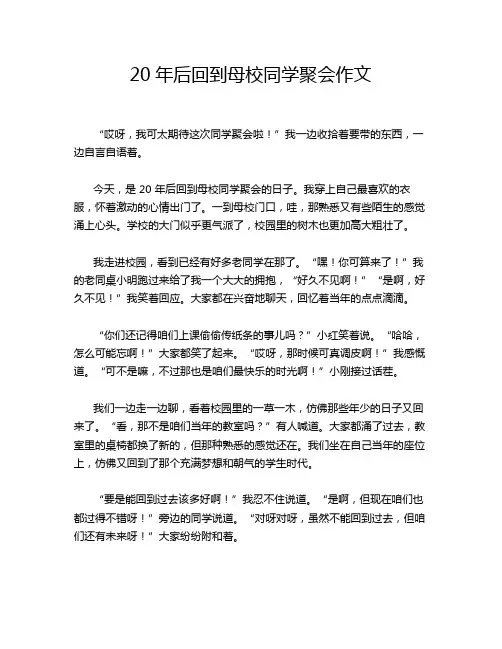 20 年后回到母校同学聚会作文

“哎呀，我可太期待这次同学聚会啦！”我一边收拾着要带的东西，一边自言自语着。

今天，是 20 年后回到母校同学聚会的日子。我穿上自己最喜欢的衣服，怀着激动的心情出门了。一到母校门口，哇，那熟悉又有些陌生的感觉涌上心头。学校的大门似乎更气派了，校园里的树木也更加高大粗壮了。

我走进校园，看到已经有好多老同学在那了。“嘿！你可算来了！”我的老同桌小明跑过来给了我一个大大的拥抱，“好久不见啊！”“是啊，好久不见！”我笑着回应。大家都在兴奋地聊天，回忆着当年的点点滴滴。

“你们还记得咱们上课偷偷传纸条的事儿吗？”小红笑着说。“哈哈，怎么可能忘啊！”大家都笑了起来。“哎呀，那时候可真调皮啊！”我感慨道。“可不是嘛，不过那也是咱们最快乐的时光啊！”小刚接过话茬。

我们一边走一边聊，看着校园里的一草一木，仿佛那些年少的日子又回来了。“看，那不是咱们当年的教室吗？”有人喊道。大家都涌了过去，教室里的桌椅都换了新的，但那种熟悉的感觉还在。我们坐在自己当年的座位上，仿佛又回到了那个充满梦想和朝气的学生时代。

“要是能回到过去该多好啊！”我忍不住说道。“是啊，但现在咱们也都过得不错呀！”旁边的同学说道。“对呀对呀，虽然不能回到过去，但咱们还有未来呀！”大家纷纷附和着。